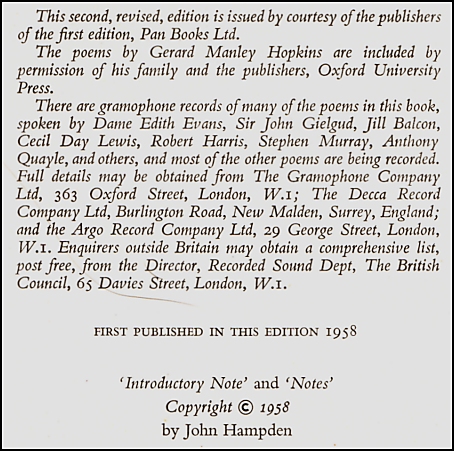 This second, revised, edition is issued by courtesy of the publishers of the first edition, Pan Books Ltd.

The poems by Gerard Manley Hopkins are included by permission of his family and the publishers, Oxford University Press.

There are gramophone records of many of the poems in this book, spoken by Dame Edith Evans, Sir John Gielgud, Jill Balcon, Cecil Day Lewis, Robert Harris, Stephen Murray, Anthony Quayle, and others, and most of the other poems are being recorded. Full details may be obtained from The Gramophone Company Ltd, 363 Oxford Street, London, W.1; The Decca Record Company Ltd, Burlington Road, New Malden, Surrey, England; and the Argo Record Company Ltd, 29 George Street, London, W.1. Enquirers outside Britain may obtain a comprehensive list, post free, from the Director, Recorded Sound Dept, The British Council, 65 Davies Street, London, W.1.

FIRST PUBLISHED IN THIS EDITION 1958

'Introductory Note' and 'Notes'
Copyright © 1958
by John Hampden